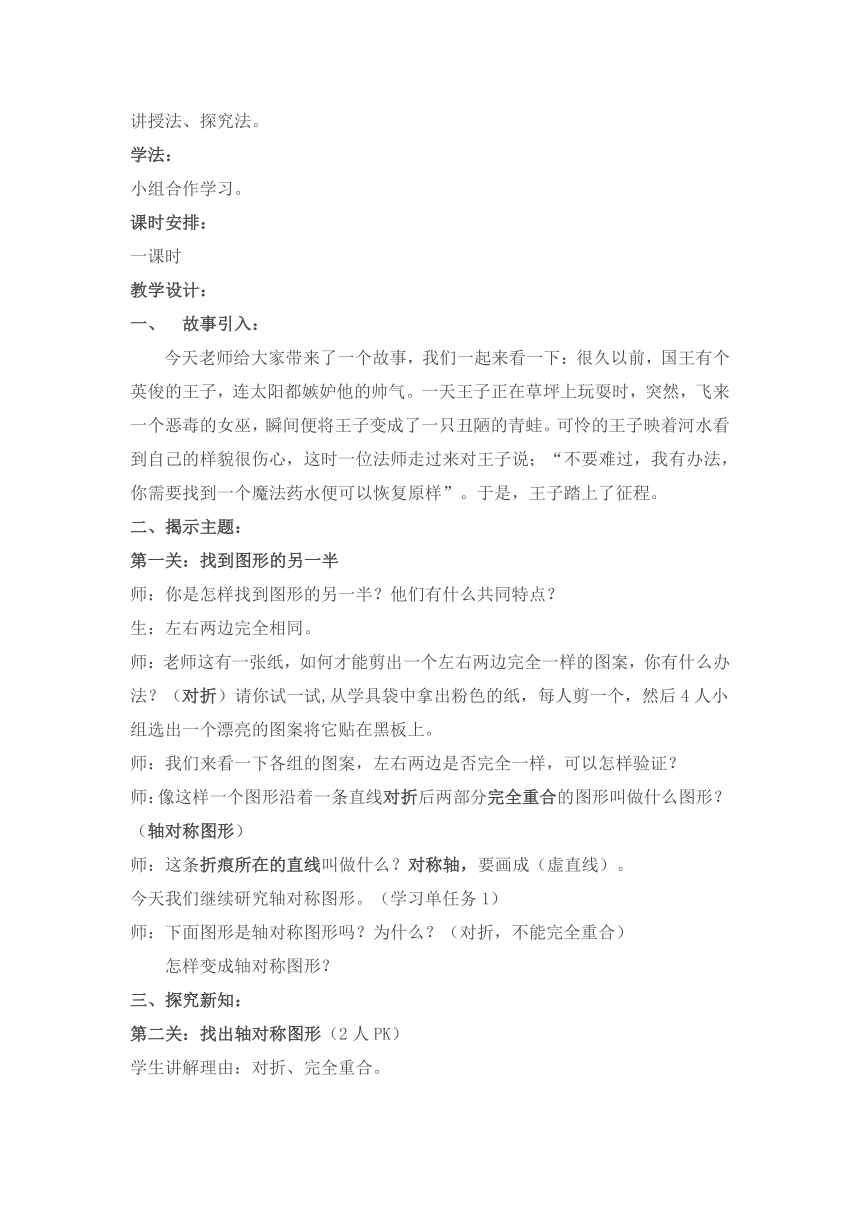 讲授法、探究法。

学法：

小组合作学习。

课时安排：

一课时

教学设计：

一、 故事引入：

今天老师给大家带来了一个故事，我们一起来看一下：很久以前，国王有个英俊的王子，连太阳都嫉妒他的帅气。一天王子正在草坪上玩耍时，突然，飞来一个恶毒的女巫，瞬间便将王子变成了一只丑陋的青蛙。可怜的王子映着河水看到自己的样貌很伤心，这时一位法师走过来对王子说；“不要难过，我有办法，你需要找到一个魔法药水便可以恢复原样”。于是，王子踏上了征程。

二、揭示主题：

第一关：找到图形的另一半

师：你是怎样找到图形的另一半？他们有什么共同特点？

生：左右两边完全相同。

师：老师这有一张纸，如何才能剪出一个左右两边完全一样的图案，你有什么办法？（对折）请你试一试,从学具袋中拿出粉色的纸，每人剪一个，然后 4 人小组选出一个漂亮的图案将它贴在黑板上。

师：我们来看一下各组的图案，左右两边是否完全一样，可以怎样验证？

师:像这样一个图形沿着一条直线对折后两部分完全重合的图形叫做什么图形？（轴对称图形）

师：这条折痕所在的直线叫做什么？对称轴，要画成（虚直线）。

今天我们继续研究轴对称图形。（学习单任务 1）

师：下面图形是轴对称图形吗？为什么？（对折，不能完全重合）

怎样变成轴对称图形？

三、探究新知：

第二关：找出轴对称图形（2 人 PK）

学生讲解理由：对折、完全重合。